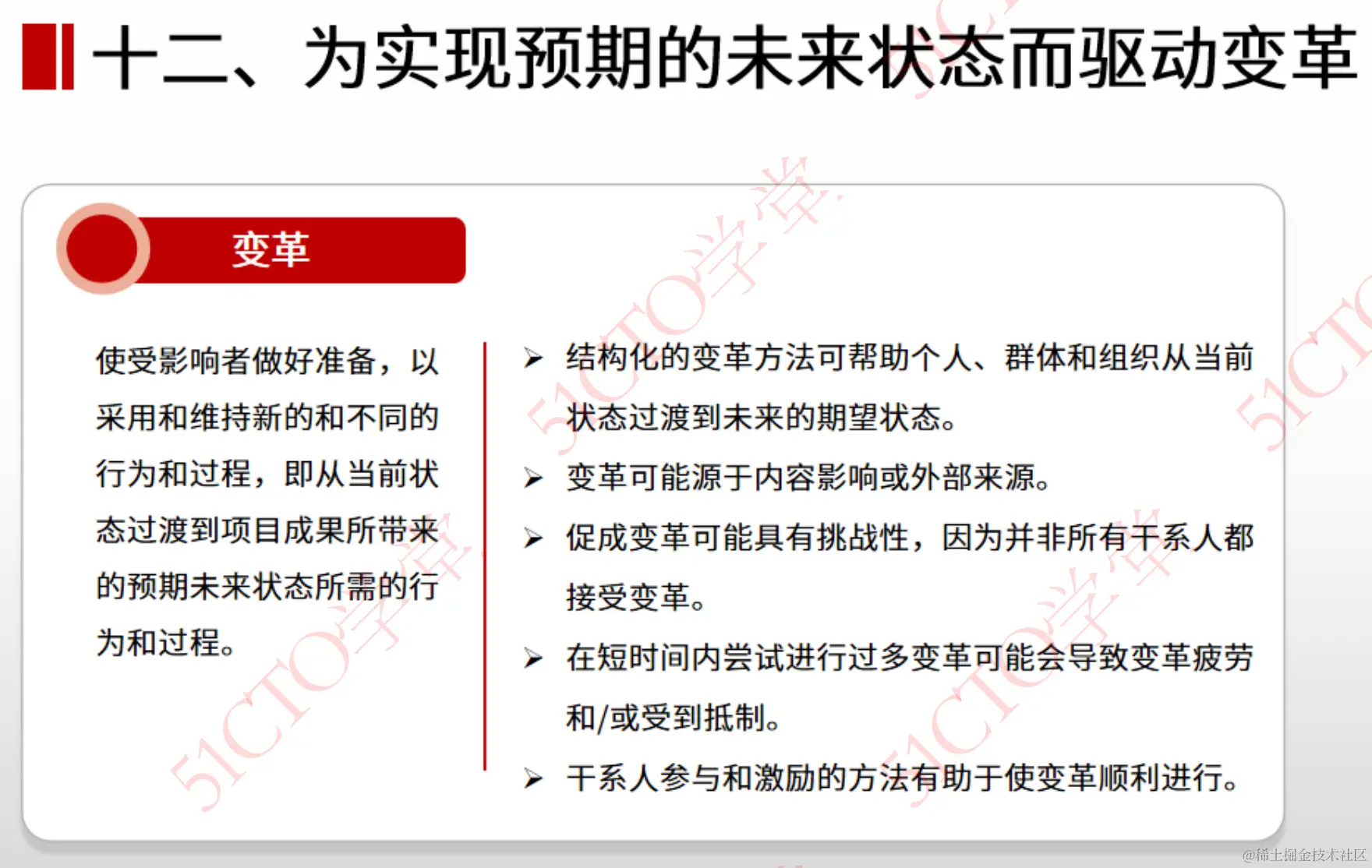 十二、为实现预期的未来状态而驱动变革

变革

使受影响者做好准备，以采用和维持新的和不同的行为和过程，即从当前状态过渡到项目成果所带来的预期未来状态所需的行为和过程。

➢ 结构化的变革方法可帮助个人、群体和组织从当前状态过渡到未来的期望状态。

➢ 变革可能源于内容影响或外部来源。

➢ 促成变革可能具有挑战性，因为并非所有干系人都接受变革。

➢ 在短时间内尝试进行过多变革可能会导致变革疲劳和/或受到抵制。

➢ 干系人参与和激励的方法有助于使变革顺利进行。

51CTO学堂 51CTO学堂 51CTO学堂 51CTO

@稀土掘金技术社区